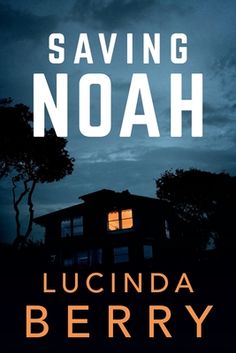 SAVING
NOAH

LUCINDA
BERRY